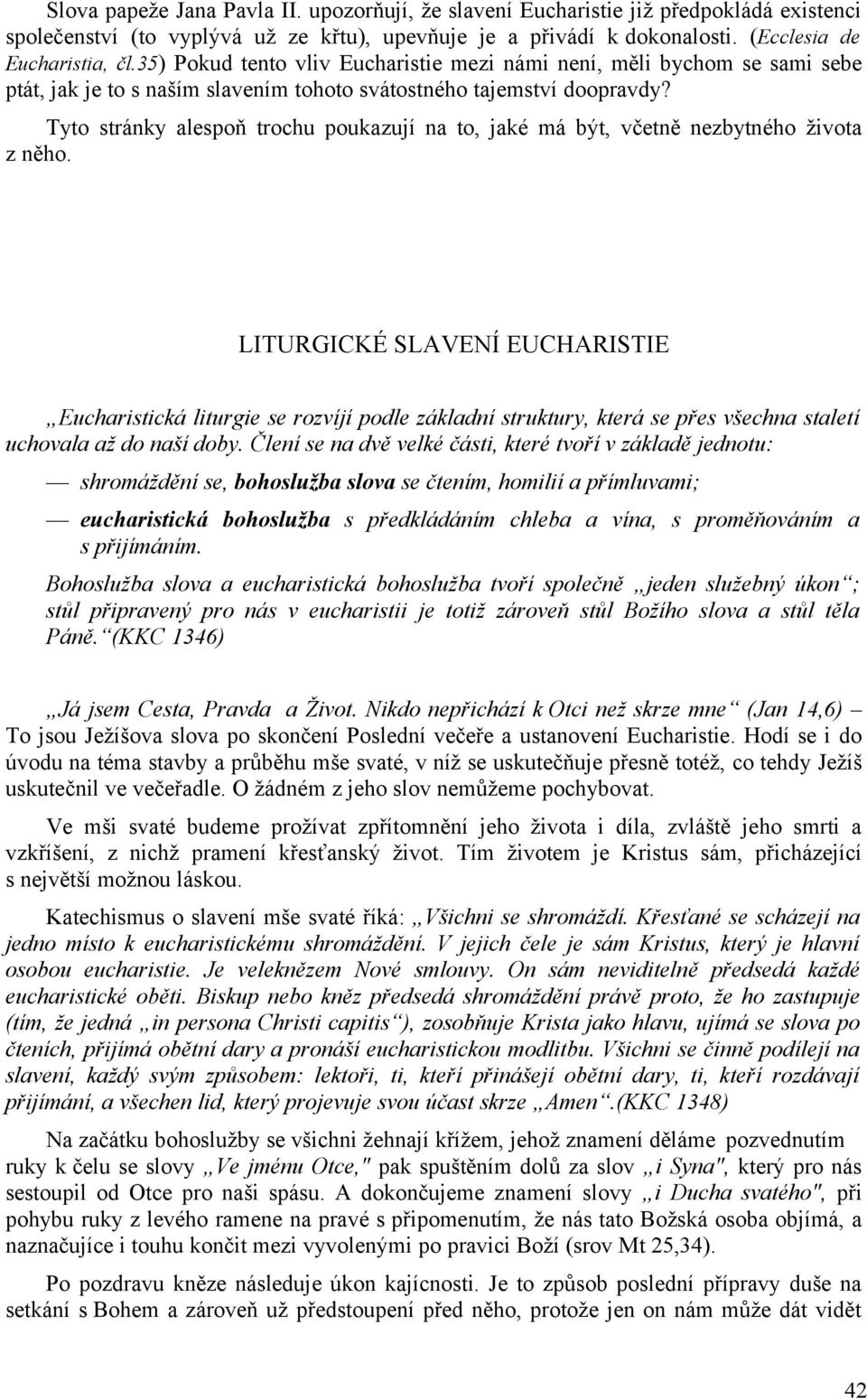 Slova papeže Jana Pavla II. upozorňují, že slavení Eucharistie již předpokládá existenci společenství (to vyplývá už ze křtu), upevňuje je a přivádí k dokonalosti. (Ecclesia de Eucharistia, čl.35) Pokud tento vliv Eucharistie mezi námi není, měli bychom se sami sebe ptát, jak je to s naším slavením tohoto svátostného tajemství doopravdy?

Tyto stránky alespoň trochu poukazují na to, jaké má být, včetně nezbytného života z něho.

LITURGICKÉ SLAVENÍ EUCHARISTIE

„Eucharistická liturgie se rozvíjí podle základní struktury, která se přes všechna staletí uchovala až do naší doby. Člení se na dvě velké části, které tvoří v základě jednotu:

— shromáždění se, bohoslužba slova se čtením, homilií a přímluvami;

— eucharistická bohoslužba s předkládáním chleba a vína, s proměňováním a s přijímáním.

Bohoslužba slova a eucharistická bohoslužba tvoří společně „jeden služebný úkon“; stůl připravený pro nás v eucharistii je totiž zároveň stůl Božího slova a stůl těla Páně.“(KKC 1346)

„Já jsem Cesta, Pravda a Život. Nikdo nepřichází k Otci než skrze mne“ (Jan 14,6) – To jsou Ježíšova slova po skončení Poslední večeře a ustanovení Eucharistie. Hodí se i do úvodu na téma stavby a průběhu mše svaté, v níž se uskutečňuje přesně totéž, co tehdy Ježíš uskutečnil ve večeřadle. O žádném z jeho slov nemůžeme pochybovat.

Ve mši svaté budeme prožívat zpřítomnění jeho života i díla, zvláště jeho smrti a vzkříšení, z nichž pramení křesťanský život. Tím životem je Kristus sám, přicházející s největší možnou láskou.

Katechismus o slavení mše svaté říká: „Všichni se shromáždí. Křesťané se scházejí na jedno místo k eucharistickému shromáždění. V jejich čele je sám Kristus, který je hlavní osobou eucharistie. Je veleknězem Nové smlouvy. On sám neviditelně předsedá každé eucharistické oběti. Biskup nebo kněz předsedá shromáždění právě proto, že ho zastupuje (tím, že jedná „in persona Christi capitis“), zosobňuje Krista jako hlavu, ujímá se slova po čteních, přijímá obětní dary a pronáší eucharistickou modlitbu. Všichni se činně podílejí na slavení, každý svým způsobem: lektoři, ti, kteří přinášejí obětní dary, ti, kteří rozdávají přijímání, a všechen lid, který projevuje svou účast skrze „Amen“.(KKC 1348)

Na začátku bohoslužby se všichni žehnají křížem, jehož znamení děláme pozvednutím ruky k čelu se slovy „Ve jménu Otce," pak spuštěním dolů za slov „i Syna", který pro nás sestoupil od Otce pro naši spásu. A dokončujeme znamení slovy „i Ducha svatého", při pohybu ruky z levého ramene na pravé s připomenutím, že nás tato Božská osoba objímá, a naznačujíce i touhu končit mezi vyvolenými po pravici Boží (srov Mt 25,34).

Po pozdravu kněze následuje úkon kajícnosti. Je to způsob poslední přípravy duše na setkání s Bohem a zároveň už předstoupení před něho, protože jen on nám může dát vidět

42